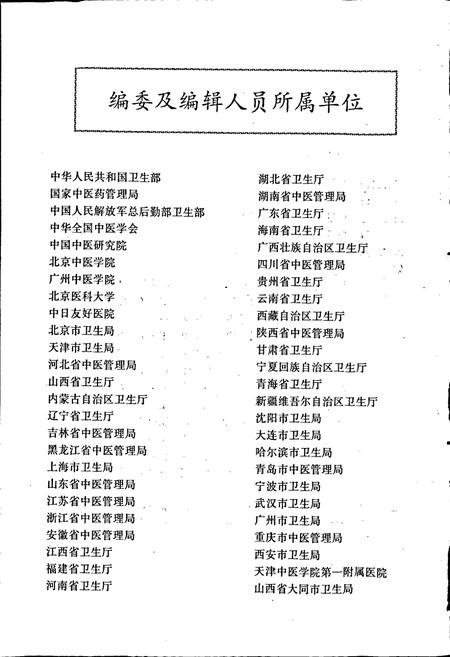 编委及编辑人员所属单位

中华人民共和国卫生部
国家中医药管理局
中国人民解放军总后勤部卫生部
中华全国中医学会
中国中医研究院
北京中医学院
广州中医学院
北京医科大学
中日友好医院
北京市卫生局
天津市卫生局
河北省中医管理局
山西省卫生厅
内蒙古自治区卫生厅
辽宁省卫生厅
吉林省中医管理局
黑龙江省中医管理局
上海市卫生局
山东省中医管理局
江苏省中医管理局
浙江省中医管理局
安徽省中医管理局
江西省卫生厅
福建省卫生厅
河南省卫生厅

湖北省卫生厅
湖南省中医管理局
广东省卫生厅
海南省卫生厅
广西壮族自治区卫生厅
四川省中医管理局
贵州省卫生厅
云南省卫生厅
西藏自治区卫生厅
陕西省中医管理局
甘肃省卫生厅
宁夏回族自治区卫生厅
青海省卫生厅
新疆维吾尔自治区卫生厅
沈阳市卫生局
大连市卫生局
哈尔滨市卫生局
青岛市中医管理局
宁波市卫生局
武汉市卫生局
广州市卫生局
重庆市中医管理局
西安市卫生局
天津中医学院第一附属医院
山西省大同市卫生局